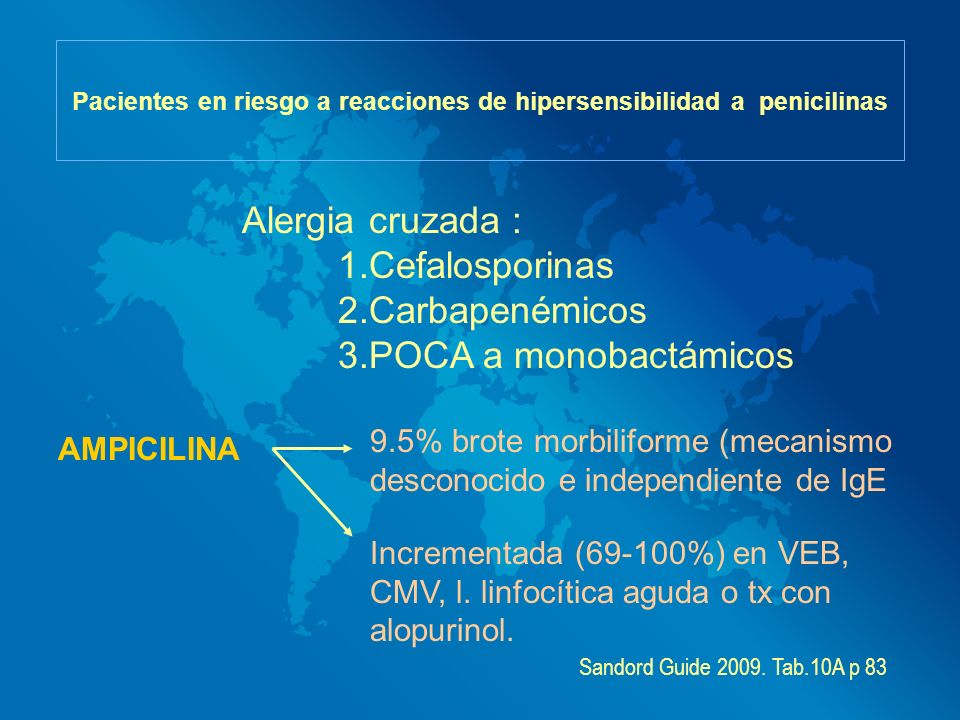 Pacientes en riesgo a reacciones de hipersensibilidad a penicilinas

Alergia cruzada :
1.Cefalosporinas
2.Carbapenémicos
3.POCA a monobactámicos

AMPICILINA

9.5% brote morbiliforme (mecanismo desconocido e independiente de IgE

Incrementada (69-100%) en VEB, CMV, l. linfocítica aguda o tx con alopurinol.

Sandord Guide 2009. Tab.10A p 83